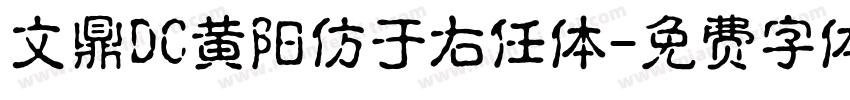 文鼎DC黄阳仿于右任体-免费字体